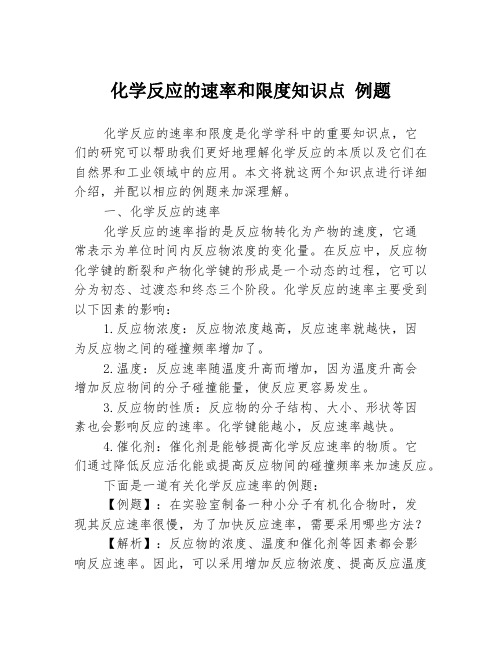 化学反应的速率和限度知识点 例题

化学反应的速率和限度是化学学科中的重要知识点，它们的研究可以帮助我们更好地理解化学反应的本质以及它们在自然界和工业领域中的应用。本文将就这两个知识点进行详细介绍，并配以相应的例题来加深理解。

一、化学反应的速率

化学反应的速率指的是反应物转化为产物的速度，它通常表示为单位时间内反应物浓度的变化量。在反应中，反应物化学键的断裂和产物化学键的形成是一个动态的过程，它可以分为初态、过渡态和终态三个阶段。化学反应的速率主要受到以下因素的影响：

1.反应物浓度：反应物浓度越高，反应速率就越快，因为反应物之间的碰撞频率增加了。

2.温度：反应速率随温度升高而增加，因为温度升高会增加反应物间的分子碰撞能量，使反应更容易发生。

3.反应物的性质：反应物的分子结构、大小、形状等因素也会影响反应的速率。化学键能越小，反应速率越快。

4.催化剂：催化剂是能够提高化学反应速率的物质。它们通过降低反应活化能或提高反应物间的碰撞频率来加速反应。

下面是一道有关化学反应速率的例题：

【例题】：在实验室制备一种小分子有机化合物时，发现其反应速率很慢，为了加快反应速率，需要采用哪些方法？

【解析】：反应物的浓度、温度和催化剂等因素都会影响反应速率。因此，可以采用增加反应物浓度、提高反应温度